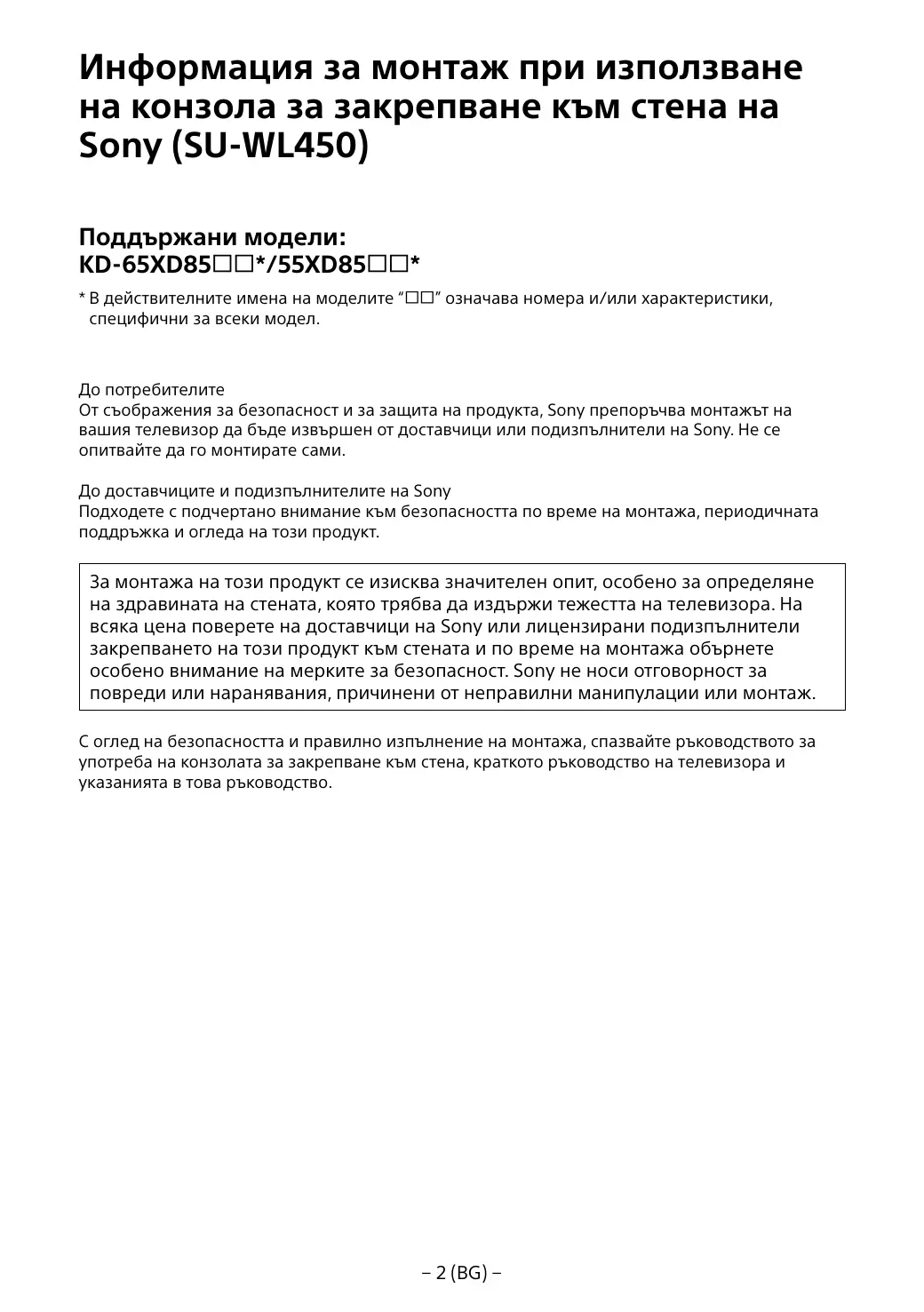 Информация за монтаж при използване на конзола за закрепване към стена на Sony (SU-WL450)

Поддържани модели:
KD-65XD85□□*/55XD85□□*

* В действителните имена на моделите “□□” означава номера и/или характеристики, специфични за всеки модел.

До потребителите
От съображения за безопасност и за защита на продукта, Sony препоръчва монтажът на вашия телевизор да бъде извършен от доставчици или подизпълнители на Sony. Не се опитвайте да го монтирате сами.

До доставчиците и подизпълнителите на Sony
Подходете с подчертано внимание към безопасността по време на монтажа, периодичната поддръжка и огледа на този продукт.

За монтажа на този продукт се изисква значителен опит, особено за определяне на здравината на стената, която трябва да издържи тежестта на телевизора. На всяка цена поверете на доставчици на Sony или лицензирани подизпълнители закрепването на този продукт към стената и по време на монтажа обърнете особено внимание на мерките за безопасност. Sony не носи отговорност за повреди или наранявания, причинени от неправилни манипулации или монтаж.

С оглед на безопасността и правилно изпълнение на монтажа, спазвайте ръководството за употреба на конзолата за закрепване към стена, краткото ръководство на телевизора и указанията в това ръководство.

– 2 (BG) –